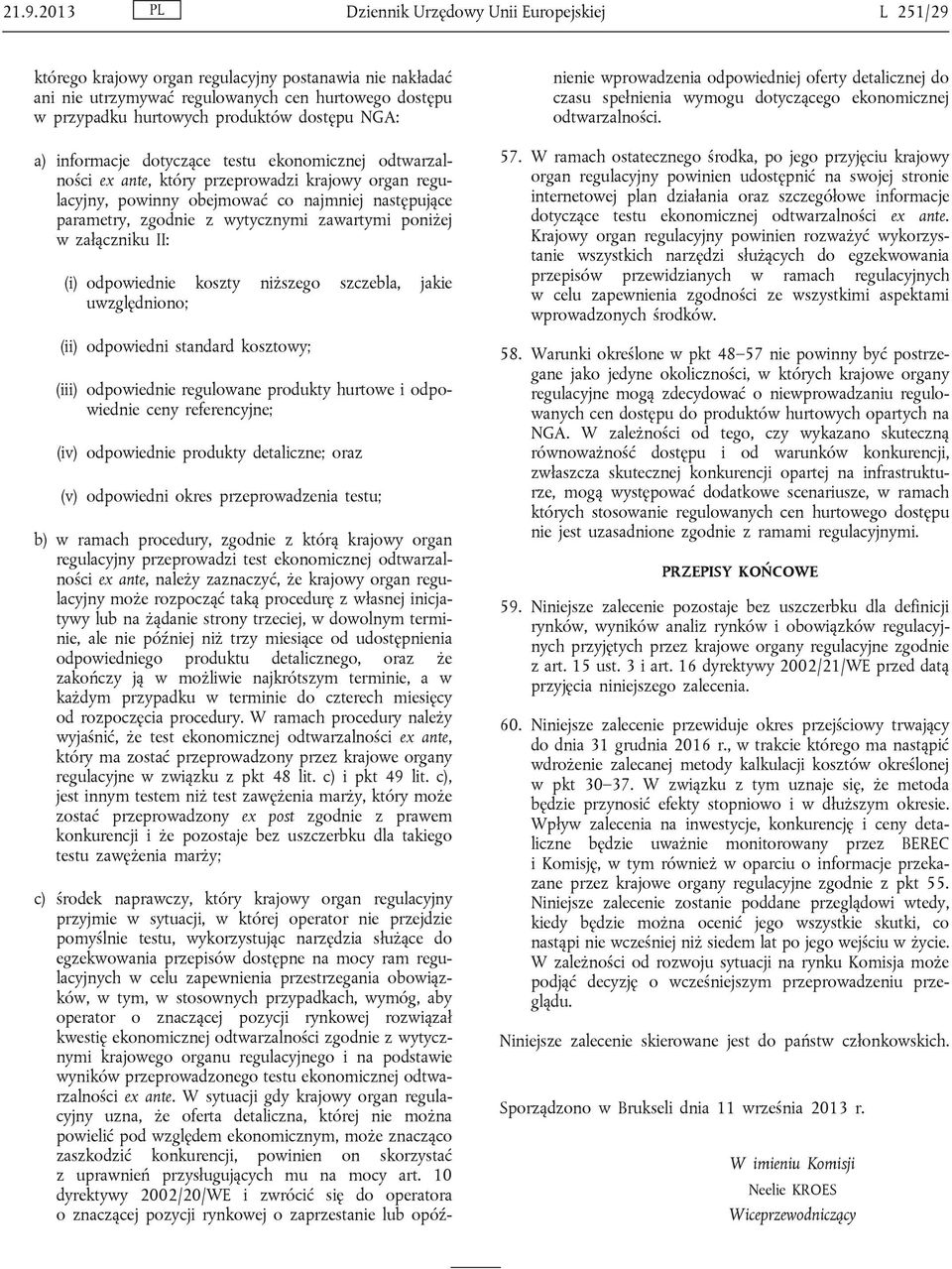 21.9.2013 PL Dziennik Urzędowy Unii Europejskiej L 251/29

którego krajowy organ regulacyjny postanawia nie nakładać ani nie utrzymywać regulowanych cen hurtowego dostępu w przypadku hurtowych produktów dostępu NGA:

a) informacje dotyczące testu ekonomicznej odtwarzalności ex ante, który przeprowadzi krajowy organ regulacyjny, powinny obejmować co najmniej następujące parametry, zgodnie z wytycznymi zawartymi poniżej w załączniku II:

(i) odpowiednie koszty niższego szczebla, jakie uwzględniono;

(ii) odpowiedni standard kosztowy;

(iii) odpowiednie regulowane produkty hurtowe i odpowiednie ceny referencyjne;

(iv) odpowiednie produkty detaliczne; oraz

(v) odpowiedni okres przeprowadzenia testu;

b) w ramach procedury, zgodnie z którą krajowy organ regulacyjny przeprowadzi test ekonomicznej odtwarzalności ex ante, należy zaznaczyć, że krajowy organ regulacyjny może rozpocząć taką procedurę z własnej inicjatywy lub na żądanie strony trzeciej, w dowolnym terminie, ale nie później niż trzy miesiące od udostępnienia odpowiedniego produktu detalicznego, oraz że zakończy ją w możliwie najkrótszym terminie, a w każdym przypadku w terminie do czterech miesięcy od rozpoczęcia procedury. W ramach procedury należy wyjaśnić, że test ekonomicznej odtwarzalności ex ante, który ma zostać przeprowadzony przez krajowe organy regulacyjne w związku z pkt 48 lit. c) i pkt 49 lit. c), jest innym testem niż test zawężenia marży, który może zostać przeprowadzony ex post zgodnie z prawem konkurencji i że pozostaje bez uszczerbku dla takiego testu zawężenia marży;

c) środek naprawczy, który krajowy organ regulacyjny przyjmie w sytuacji, w której operator nie przejdzie pomyślnie testu, wykorzystując narzędzia służące do egzekwowania przepisów dostępne na mocy ram regulacyjnych w celu zapewnienia przestrzegania obowiązków, w tym, w stosownych przypadkach, wymóg, aby operator o znaczącej pozycji rynkowej rozwiązał kwestię ekonomicznej odtwarzalności zgodnie z wytycznymi krajowego organu regulacyjnego i na podstawie wyników przeprowadzonego testu ekonomicznej odtwarzalności ex ante. W sytuacji gdy krajowy organ regulacyjny uzna, że oferta detaliczna, której nie można powielić pod względem ekonomicznym, może znacząco zaszkodzić konkurencji, powinien on skorzystać z uprawnień przysługujących mu na mocy art. 10 dyrektywy 2002/20/WE i zwrócić się do operatora o znaczącej pozycji rynkowej o zaprzestanie lub opóźnienie wprowadzenia odpowiedniej oferty detalicznej do czasu spełnienia wymogu dotyczącego ekonomicznej odtwarzalności.

57. W ramach ostatecznego środka, po jego przyjęciu krajowy organ regulacyjny powinien udostępnić na swojej stronie internetowej plan działania oraz szczegółowe informacje dotyczące testu ekonomicznej odtwarzalności ex ante. Krajowy organ regulacyjny powinien rozważyć wykorzystanie wszystkich narzędzi służących do egzekwowania przepisów przewidzianych w ramach regulacyjnych w celu zapewnienia zgodności ze wszystkimi aspektami wprowadzonych środków.

58. Warunki określone w pkt 48–57 nie powinny być postrzegane jako jedyne okoliczności, w których krajowe organy regulacyjne mogą zdecydować o niewprowadzaniu regulowanych cen dostępu do produktów hurtowych opartych na NGA. W zależności od tego, czy wykazano skuteczną równoważność dostępu i od warunków konkurencji, zwłaszcza skutecznej konkurencji opartej na infrastrukturze, mogą występować dodatkowe scenariusze, w ramach których stosowanie regulowanych cen hurtowego dostępu nie jest uzasadnione zgodnie z ramami regulacyjnymi.

PRZEPISY KOŃCOWE

59. Niniejsze zalecenie pozostaje bez uszczerbku dla definicji rynków, wyników analiz rynków i obowiązków regulacyjnych przyjętych przez krajowe organy regulacyjne zgodnie z art. 15 ust. 3 i art. 16 dyrektywy 2002/21/WE przed datą przyjęcia niniejszego zalecenia.

60. Niniejsze zalecenie przewiduje okres przejściowy trwający do dnia 31 grudnia 2016 r., w trakcie którego ma nastąpić wdrożenie zalecanej metody kalkulacji kosztów określonej w pkt 30–37. W związku z tym uznaje się, że metoda będzie przynosić efekty stopniowo i w dłuższym okresie. Wpływ zalecenia na inwestycje, konkurencję i ceny detaliczne będzie uważnie monitorowany przez BEREC i Komisję, w tym również w oparciu o informacje przekazane przez krajowe organy regulacyjne zgodnie z pkt 55. Niniejsze zalecenie zostanie poddane przeglądowi wtedy, kiedy będzie można ocenić jego wszystkie skutki, co nastąpi nie wcześniej niż siedem lat po jego wejściu w życie. W zależności od rozwoju sytuacji na rynku Komisja może podjąć decyzję o wcześniejszym przeprowadzeniu przeglądu.

Niniejsze zalecenie skierowane jest do państw członkowskich.

Sporządzono w Brukseli dnia 11 września 2013 r.

W imieniu Komisji
Neelie KROES
Wiceprzewodniczący